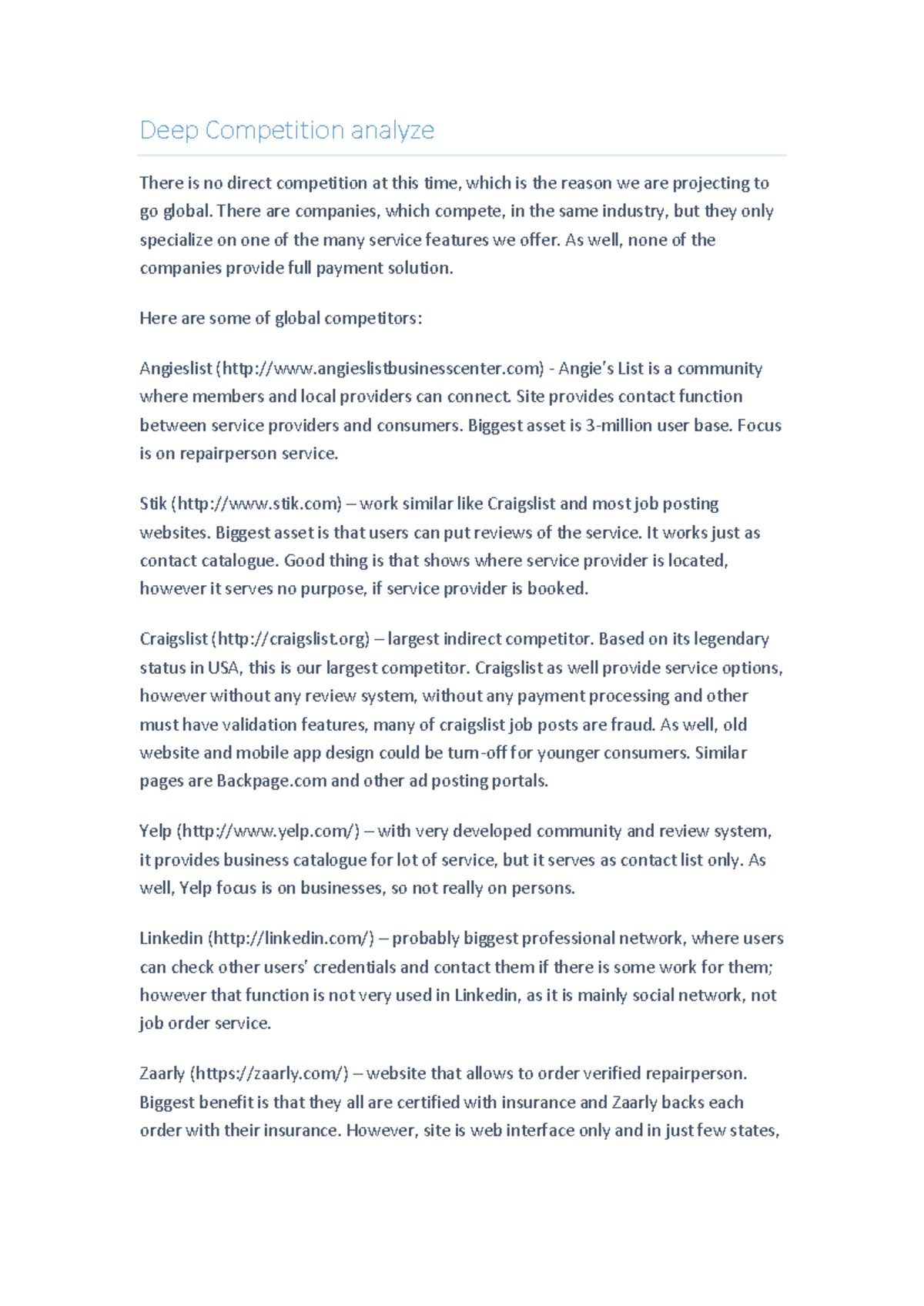 Deep Competition analyze

There is no direct competition at this time, which is the reason we are projecting to go global. There are companies, which compete, in the same industry, but they only specialize on one of the many service features we offer. As well, none of the companies provide full payment solution.

Here are some of global competitors:

Angieslist (http://www.angieslistbusinesscenter.com) - Angie's List is a community where members and local providers can connect. Site provides contact function between service providers and consumers. Biggest asset is 3-million user base. Focus is on repairperson service.

Stik (http://www.stik.com) – work similar like Craigslist and most job posting websites. Biggest asset is that users can put reviews of the service. It works just as contact catalogue. Good thing is that shows where service provider is located, however it serves no purpose, if service provider is booked.

Craigslist (http://craigslist.org) – largest indirect competitor. Based on its legendary status in USA, this is our largest competitor. Craigslist as well provide service options, however without any review system, without any payment processing and other must have validation features, many of craigslist job posts are fraud. As well, old website and mobile app design could be turn-off for younger consumers. Similar pages are Backpage.com and other ad posting portals.

Yelp (http://www.yelp.com/) – with very developed community and review system, it provides business catalogue for lot of service, but it serves as contact list only. As well, Yelp focus is on businesses, so not really on persons.

Linkedin (http://linkedin.com/) – probably biggest professional network, where users can check other users' credentials and contact them if there is some work for them; however that function is not very used in Linkedin, as it is mainly social network, not job order service.

Zaarly (https://zaarly.com/) – website that allows to order verified repairperson. Biggest benefit is that they all are certified with insurance and Zaarly backs each order with their insurance. However, site is web interface only and in just few states,